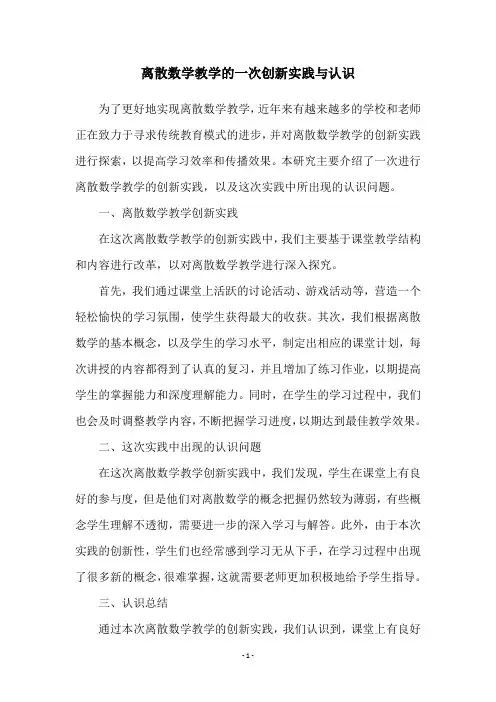 离散数学教学的一次创新实践与认识

为了更好地实现离散数学教学，近年来有越来越多的学校和老师正在致力于寻求传统教育模式的进步，并对离散数学教学的创新实践进行探索，以提高学习效率和传播效果。本研究主要介绍了一次进行离散数学教学的创新实践，以及这次实践中所出现的认识问题。

一、离散数学教学创新实践

在这次离散数学教学的创新实践中，我们主要基于课堂教学结构和内容进行改革，以对离散数学教学进行深入探究。

首先，我们通过课堂上活跃的讨论活动、游戏活动等，营造一个轻松愉快的学习氛围，使学生获得最大的收获。其次，我们根据离散数学的基本概念，以及学生的学习水平，制定出相应的课堂计划，每次讲授的内容都得到了认真的复习，并且增加了练习作业，以期提高学生的掌握能力和深度理解能力。同时，在学生的学习过程中，我们也会及时调整教学内容，不断把握学习进度，以期达到最佳教学效果。

二、这次实践中出现的认识问题

在这次离散数学教学创新实践中，我们发现，学生在课堂上有良好的参与度，但是他们对离散数学的概念把握仍然较为薄弱，有些概念学生理解不透彻，需要进一步的深入学习与解答。此外，由于本次实践的创新性，学生们也经常感到学习无从下手，在学习过程中出现了很多新的概念，很难掌握，这就需要老师更加积极地给予学生指导。

三、认识总结

通过本次离散数学教学的创新实践，我们认识到，课堂上有良好

- 1 -